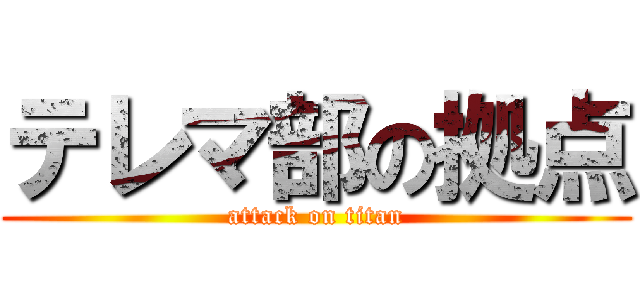 テレマ部の拠点
attack on titan